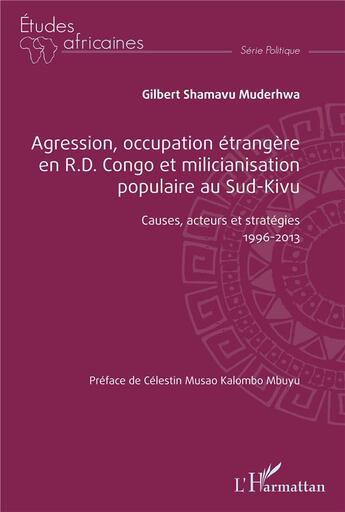 Études africaines

Série Politique

Gilbert Shamavu Muderhwa

Agression, occupation étrangère en R.D. Congo et milicianisation populaire au Sud-Kivu

Causes, acteurs et stratégies 1996-2013

Préface de Célestin Musao Kalombo Mbuyu

L'Harmattan